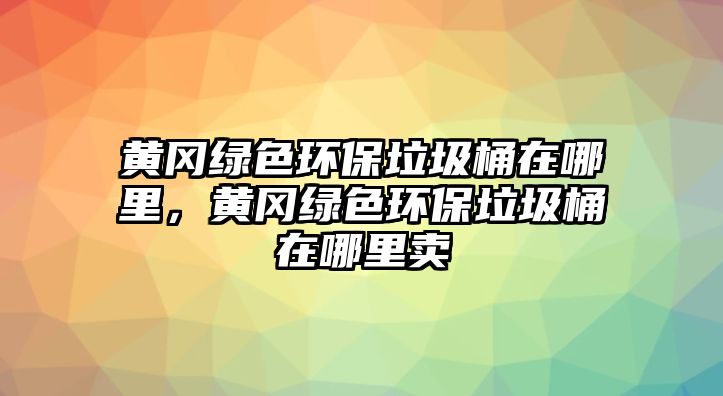 黄冈绿色环保垃圾桶在哪里，黄冈绿色环保垃圾桶在哪里卖